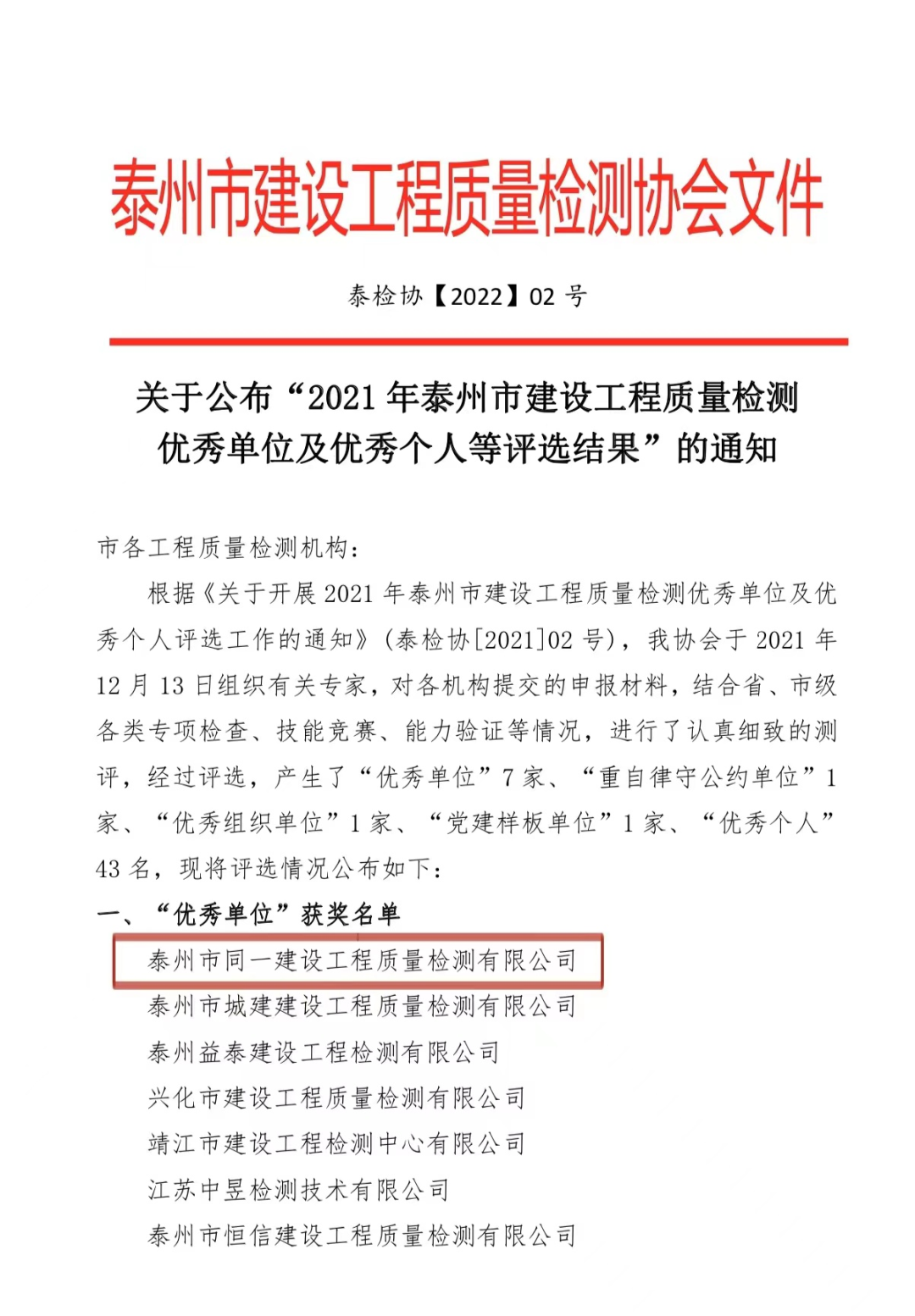 泰州市建设工程质量检测协会文件

泰检协【2022】02 号

关于公布“2021 年泰州市建设工程质量检测优秀单位及优秀个人等评选结果”的通知

市各工程质量检测机构：

根据《关于开展 2021 年泰州市建设工程质量检测优秀单位及优秀个人评选工作的通知》（泰检协[2021]02 号），我协会于 2021 年 12 月 13 日组织有关专家，对各机构提交的申报材料，结合省、市级各类专项检查、技能竞赛、能力验证等情况，进行了认真细致的测评，经过评选，产生了“优秀单位”7 家、“重自律守公约单位”1 家、“优秀组织单位”1 家、“党建样板单位”1 家、“优秀个人”43 名，现将评选情况公布如下：

一、“优秀单位”获奖名单

泰州市同一建设工程质量检测有限公司
泰州市城建建设工程质量检测有限公司
泰州益泰建设工程检测有限公司
兴化市建设工程质量检测有限公司
靖江市建设工程检测中心有限公司
江苏中昱检测技术有限公司
泰州市恒信建设工程质量检测有限公司